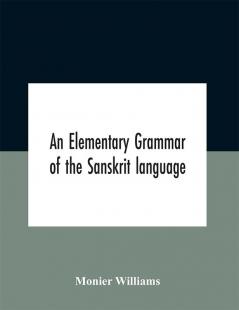 An Elementary Grammar of the Sanskrit language

Monier Williams